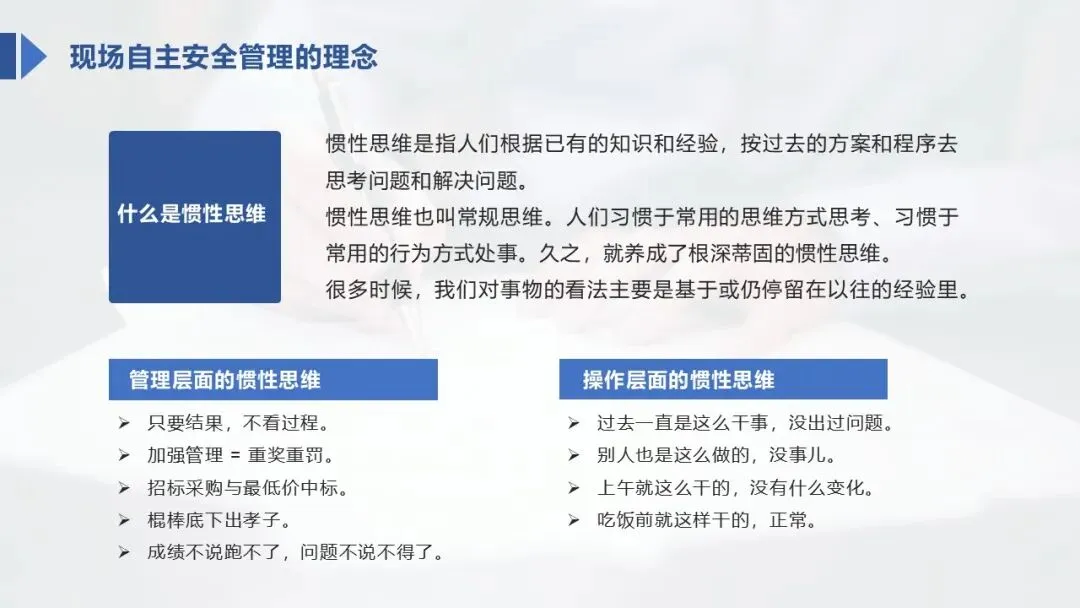 现场自主安全管理的理念

什么是惯性思维

惯性思维是指人们根据已有的知识和经验，按过去的方案和程序去思考问题和解决问题。
惯性思维也叫常规思维。人们习惯于常用的思维方式思考、习惯于常用的行为方式处事。久之，就养成了根深蒂固的惯性思维。
很多时候，我们对事物的看法主要是基于或仍停留在以往的经验里。

管理层面的惯性思维

➢ 只要结果，不看过程。
➢ 加强管理 = 重奖重罚。
➢ 招标采购与最低价中标。
➢ 棍棒底下出孝子。
➢ 成绩不说跑不了，问题不说不得了。

操作层面的惯性思维

➢ 过去一直是这么干事，没出过问题。
➢ 别人也是这么做的，没事儿。
➢ 上午就这么干的，没有什么变化。
➢ 吃饭前就这样干的，正常。